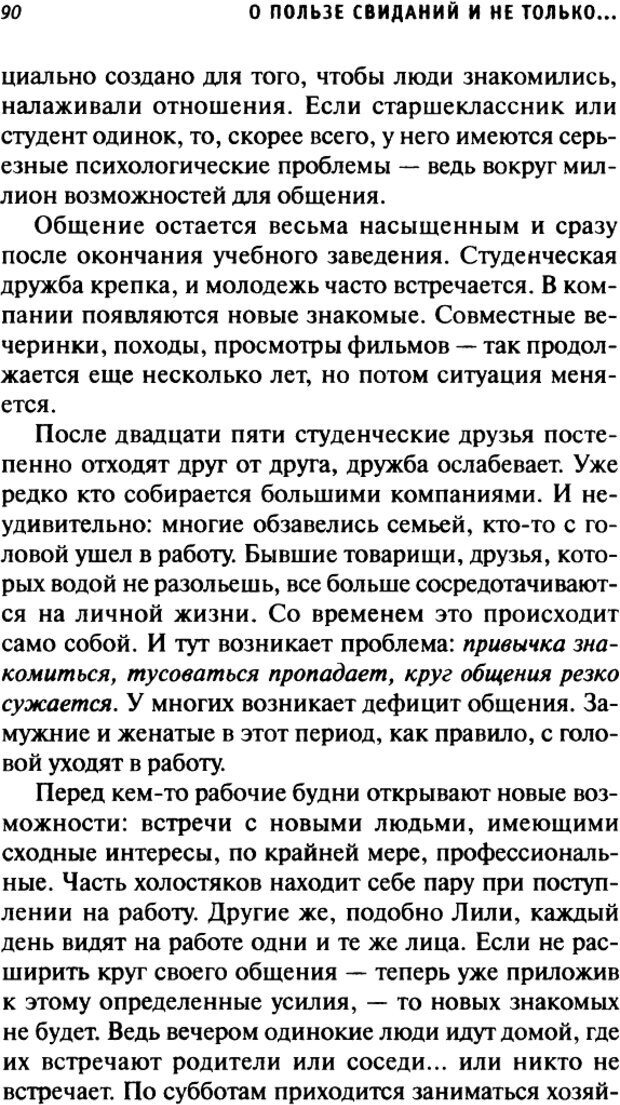 90 О ПОЛЬЗЕ СВИДАНИЙ И НЕ ТОЛЬКО...

циально создано для того, чтобы люди знакомились, налаживали отношения. Если старшеклассник или студент одинок, то, скорее всего, у него имеются серьезные психологические проблемы — ведь вокруг миллион возможностей для общения.

Общение остается весьма насыщенным и сразу после окончания учебного заведения. Студенческая дружба крепка, и молодежь часто встречается. В компании появляются новые знакомые. Совместные вечеринки, походы, просмотры фильмов — так продолжается еще несколько лет, но потом ситуация меняется.

После двадцати пяти студенческие друзья постепенно отходят друг от друга, дружба ослабевает. Уже редко кто собирается большими компаниями. И неудивительно: многие обзавелись семьей, кто-то с головой ушел в работу. Бывшие товарищи, друзья, которых водой не разольешь, все больше сосредотачиваются на личной жизни. Со временем это происходит само собой. И тут возникает проблема: привычка знакомиться, тусоваться пропадает, круг общения резко сужается. У многих возникает дефицит общения. Замужние и женатые в этот период, как правило, с головой уходят в работу.

Перед кем-то рабочие будни открывают новые возможности: встречи с новыми людьми, имеющими сходные интересы, по крайней мере, профессиональные. Часть холостяков находит себе пару при поступлении на работу. Другие же, подобно Лили, каждый день видят на работе одни и те же лица. Если не расширить круг своего общения — теперь уже приложив к этому определенные усилия, — то новых знакомых не будет. Ведь вечером одинокие люди идут домой, где их встречают родители или соседи... или никто не встречает. По субботам приходится заниматься хозяй-